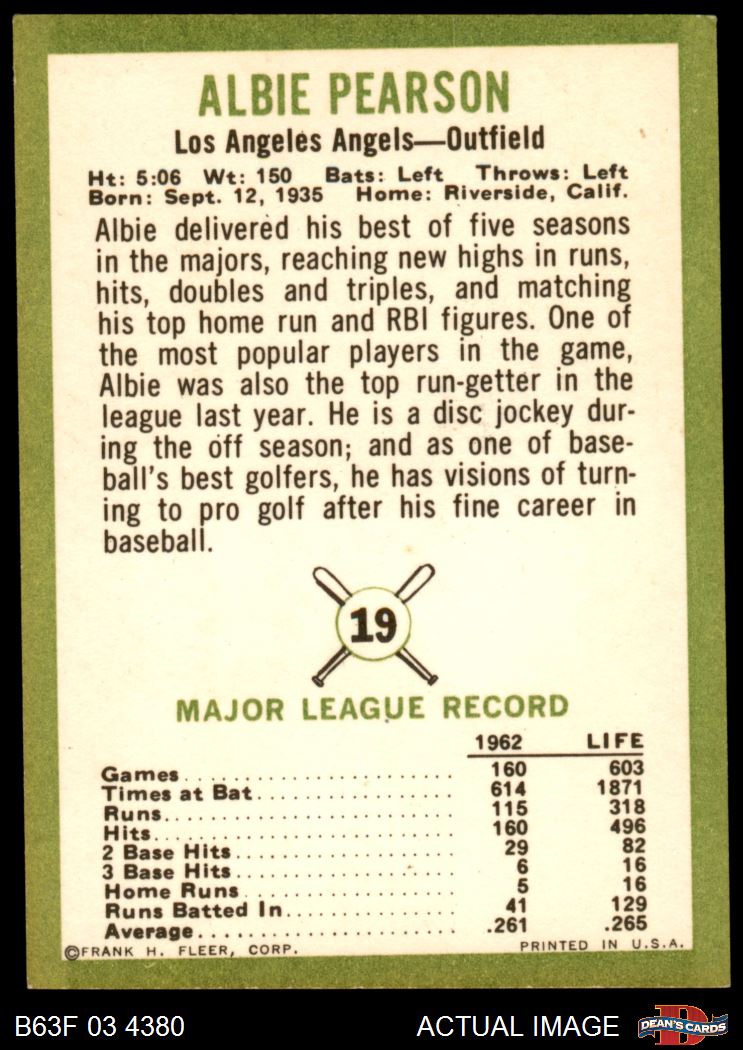 ALBIE PEARSON

Los Angeles Angels—Outfield

Ht: 5:06 Wt: 150 Bats: Left Throws: Left
Born: Sept. 12, 1935 Home: Riverside, Calif.

Albie delivered his best of five seasons in the majors, reaching new highs in runs, hits, doubles and triples, and matching his top home run and RBI figures. One of the most popular players in the game, Albie was also the top run-getter in the league last year. He is a disc jockey during the off season; and as one of baseball's best golfers, he has visions of turning to pro golf after his fine career in baseball.

19

MAJOR LEAGUE RECORD

| | 1962 | LIFE |
|---|---|---|
| Games | 160 | 603 |
| Times at Bat | 614 | 1871 |
| Runs | 115 | 318 |
| Hits | 160 | 496 |
| 2 Base Hits | 29 | 82 |
| 3 Base Hits | 6 | 16 |
| Home Runs | 5 | 16 |
| Runs Batted In | 41 | 129 |
| Average | .261 | .265 |

©FRANK H. FLEER, CORP. PRINTED IN U.S.A.

B63F 03 4380 ACTUAL IMAGE DEAN'S CARDS